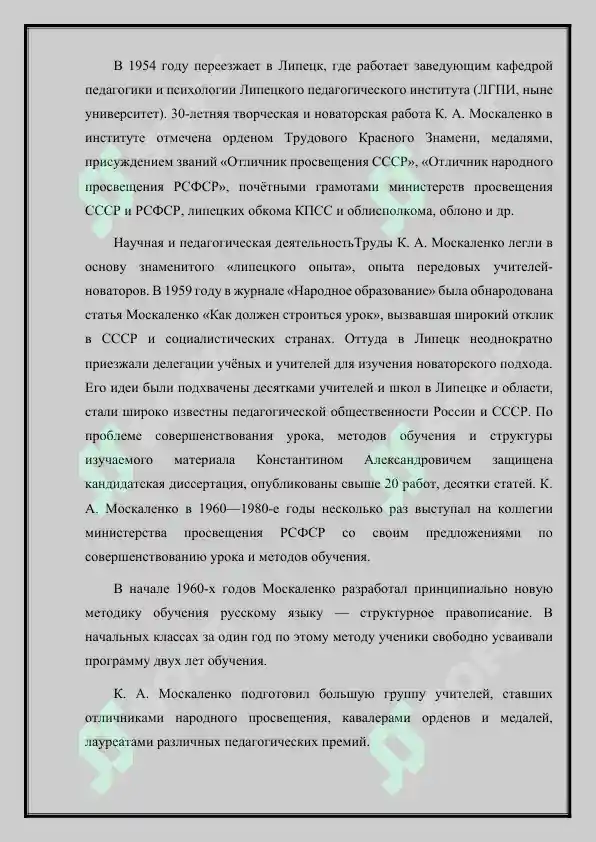 В 1954 году переезжает в Липецк, где работает заведующим кафедрой педагогики и психологии Липецкого педагогического института (ЛГПИ, ныне университет). 30-летняя творческая и новаторская работа К. А. Москаленко в институте отмечена орденом Трудового Красного Знамени, медалями, присуждением званий «Отличник просвещения СССР», «Отличник народного просвещения РСФСР», почётными грамотами министерств просвещения СССР и РСФСР, липецких обкома КПСС и облисполкома, облоно и др.

Научная и педагогическая деятельностьТруды К. А. Москаленко легли в основу знаменитого «липецкого опыта», опыта передовых учителей-новаторов. В 1959 году в журнале «Народное образование» была обнародована статья Москаленко «Как должен строиться урок», вызвавшая широкий отклик в СССР и социалистических странах. Оттуда в Липецк неоднократно приезжали делегации учёных и учителей для изучения новаторского подхода. Его идеи были подхвачены десятками учителей и школ в Липецке и области, стали широко известны педагогической общественности России и СССР. По проблеме совершенствования урока, методов обучения и структуры изучаемого материала Константином Александровичем защищена кандидатская диссертация, опубликованы свыше 20 работ, десятки статей. К. А. Москаленко в 1960—1980-е годы несколько раз выступал на коллегии министерства просвещения РСФСР со своим предложениями по совершенствованию урока и методов обучения.

В начале 1960-х годов Москаленко разработал принципиально новую методику обучения русскому языку — структурное правописание. В начальных классах за один год по этому методу ученики свободно усваивали программу двух лет обучения.

К. А. Москаленко подготовил большую группу учителей, ставших отличниками народного просвещения, кавалерами орденов и медалей, лауреатами различных педагогических премий.